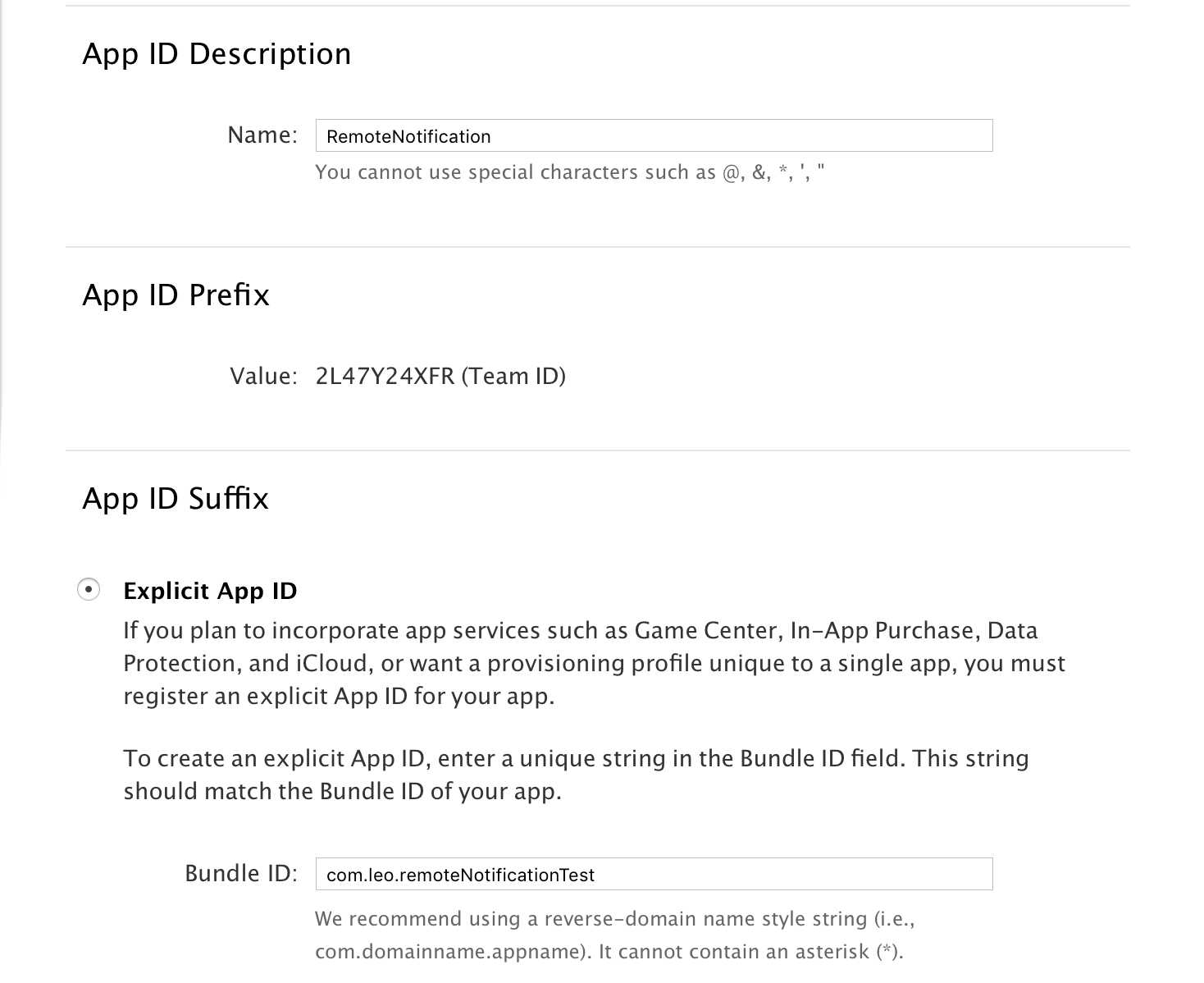 App ID Description

Name: RemoteNotification

You cannot use special characters such as @, &, *, ', "

App ID Prefix

Value: 2L47Y24XFR (Team ID)

App ID Suffix

Explicit App ID

If you plan to incorporate app services such as Game Center, In-App Purchase, Data Protection, and iCloud, or want a provisioning profile unique to a single app, you must register an explicit App ID for your app.

To create an explicit App ID, enter a unique string in the Bundle ID field. This string should match the Bundle ID of your app.

Bundle ID: com.leo.remoteNotificationTest

We recommend using a reverse-domain name style string (i.e., com.domainname.appname). It cannot contain an asterisk (*).